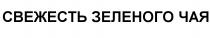 СВЕЖЕСТЬ ЗЕЛЕНОГО ЧАЯ